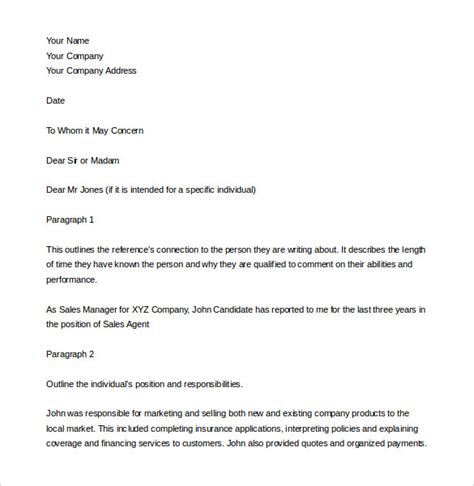 Your Name
Your Company
Your Company Address

Date

To Whom it May Concern

Dear Sir or Madam

Dear Mr Jones (if it is intended for a specific individual)

Paragraph 1

This outlines the reference's connection to the person they are writing about. It describes the length of time they have known the person and why they are qualified to comment on their abilities and performance.

As Sales Manager for XYZ Company, John Candidate has reported to me for the last three years in the position of Sales Agent

Paragraph 2

Outline the individual's position and responsibilities.

John was responsible for marketing and selling both new and existing company products to the local market. This included completing insurance applications, interpreting policies and explaining coverage and financing services to customers. John also provided quotes and organized payments.